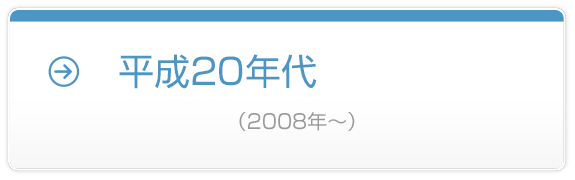 平成20年代

（2008年～）